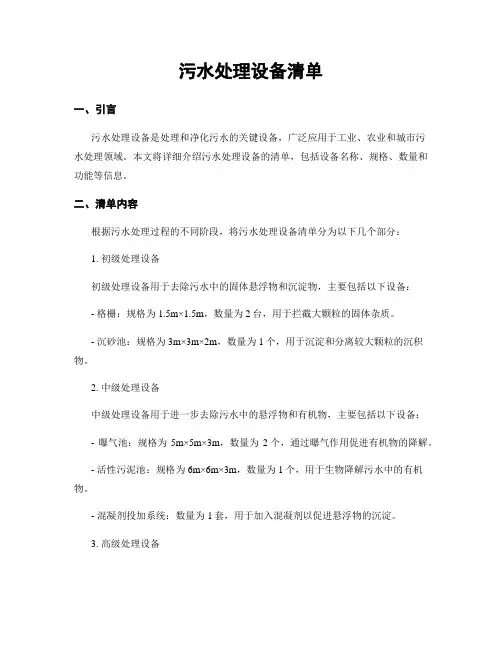 污水处理设备清单

一、引言

污水处理设备是处理和净化污水的关键设备，广泛应用于工业、农业和城市污水处理领域。本文将详细介绍污水处理设备的清单，包括设备名称、规格、数量和功能等信息。

二、清单内容

根据污水处理过程的不同阶段，将污水处理设备清单分为以下几个部分：

1. 初级处理设备

初级处理设备用于去除污水中的固体悬浮物和沉淀物，主要包括以下设备：

- 格栅：规格为 1.5m×1.5m，数量为 2 台，用于拦截大颗粒的固体杂质。

- 沉砂池：规格为 3m×3m×2m，数量为 1 个，用于沉淀和分离较大颗粒的沉积物。

2. 中级处理设备

中级处理设备用于进一步去除污水中的悬浮物和有机物，主要包括以下设备：

- 曝气池：规格为 5m×5m×3m，数量为 2 个，通过曝气作用促进有机物的降解。

- 活性污泥池：规格为 6m×6m×3m，数量为 1 个，用于生物降解污水中的有机物。

- 混凝剂投加系统：数量为 1 套，用于加入混凝剂以促进悬浮物的沉淀。

3. 高级处理设备